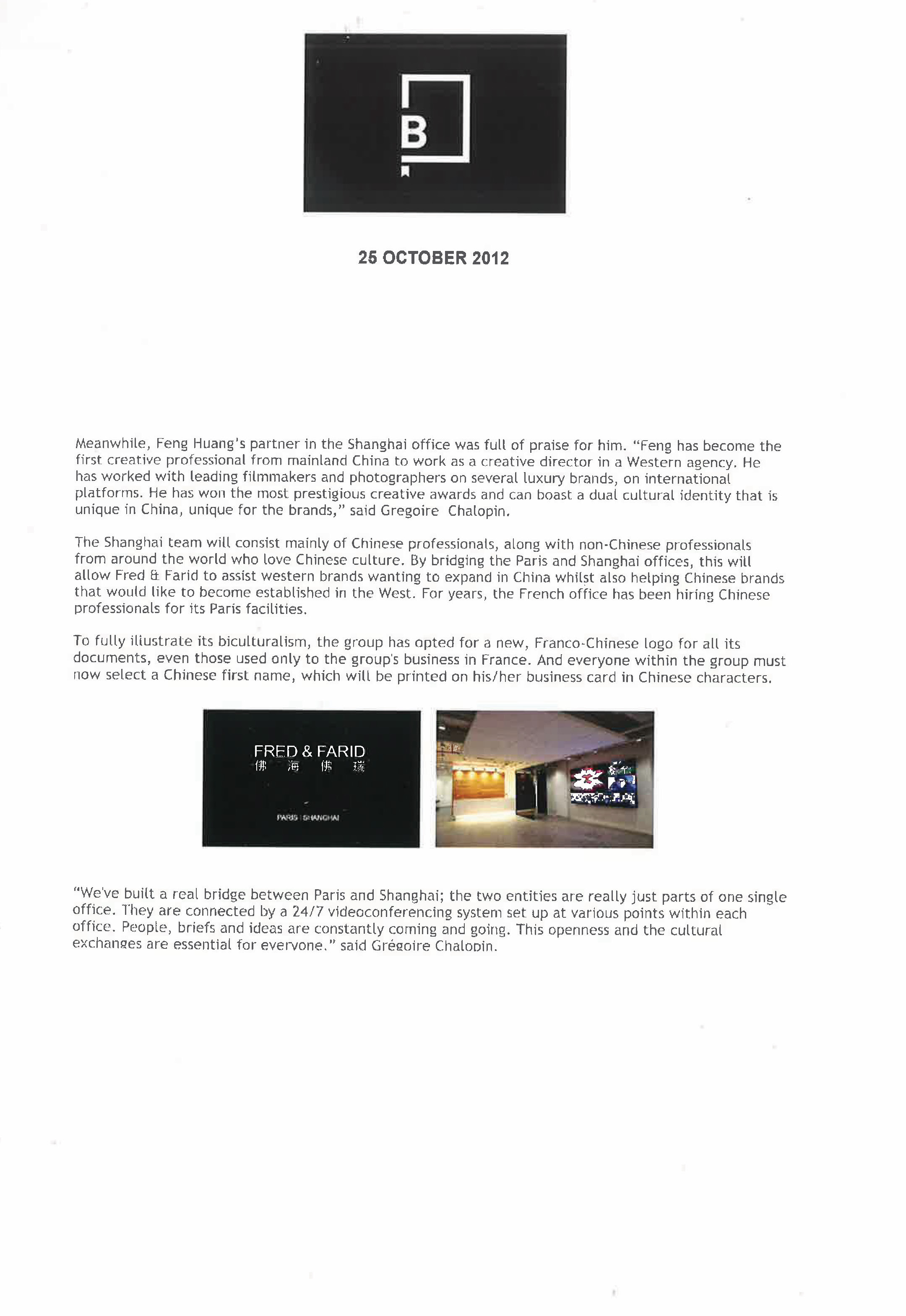 B

25 OCTOBER 2012

Meanwhile, Feng Huang's partner in the Shanghai office was full of praise for him. "Feng has become the first creative professional from mainland China to work as a creative director in a Western agency. He has worked with leading filmmakers and photographers on several luxury brands, on international platforms. He has won the most prestigious creative awards and can boast a dual cultural identity that is unique in China, unique for the brands," said Gregoire Chalopin.

The Shanghai team will consist mainly of Chinese professionals, along with non-Chinese professionals from around the world who love Chinese culture. By bridging the Paris and Shanghai offices, this will allow Fred & Farid to assist western brands wanting to expand in China whilst also helping Chinese brands that would like to become established in the West. For years, the French office has been hiring Chinese professionals for its Paris facilities.

To fully illustrate its biculturalism, the group has opted for a new, Franco-Chinese logo for all its documents, even those used only to the group's business in France. And everyone within the group must now select a Chinese first name, which will be printed on his/her business card in Chinese characters.

FRED & FARID
佛 海 佛 瑞
PARIS | SHANGHAI

"We've built a real bridge between Paris and Shanghai; the two entities are really just parts of one single office. They are connected by a 24/7 videoconferencing system set up at various points within each office. People, briefs and ideas are constantly coming and going. This openness and the cultural exchanges are essential for everyone," said Grégoire Chalopin.